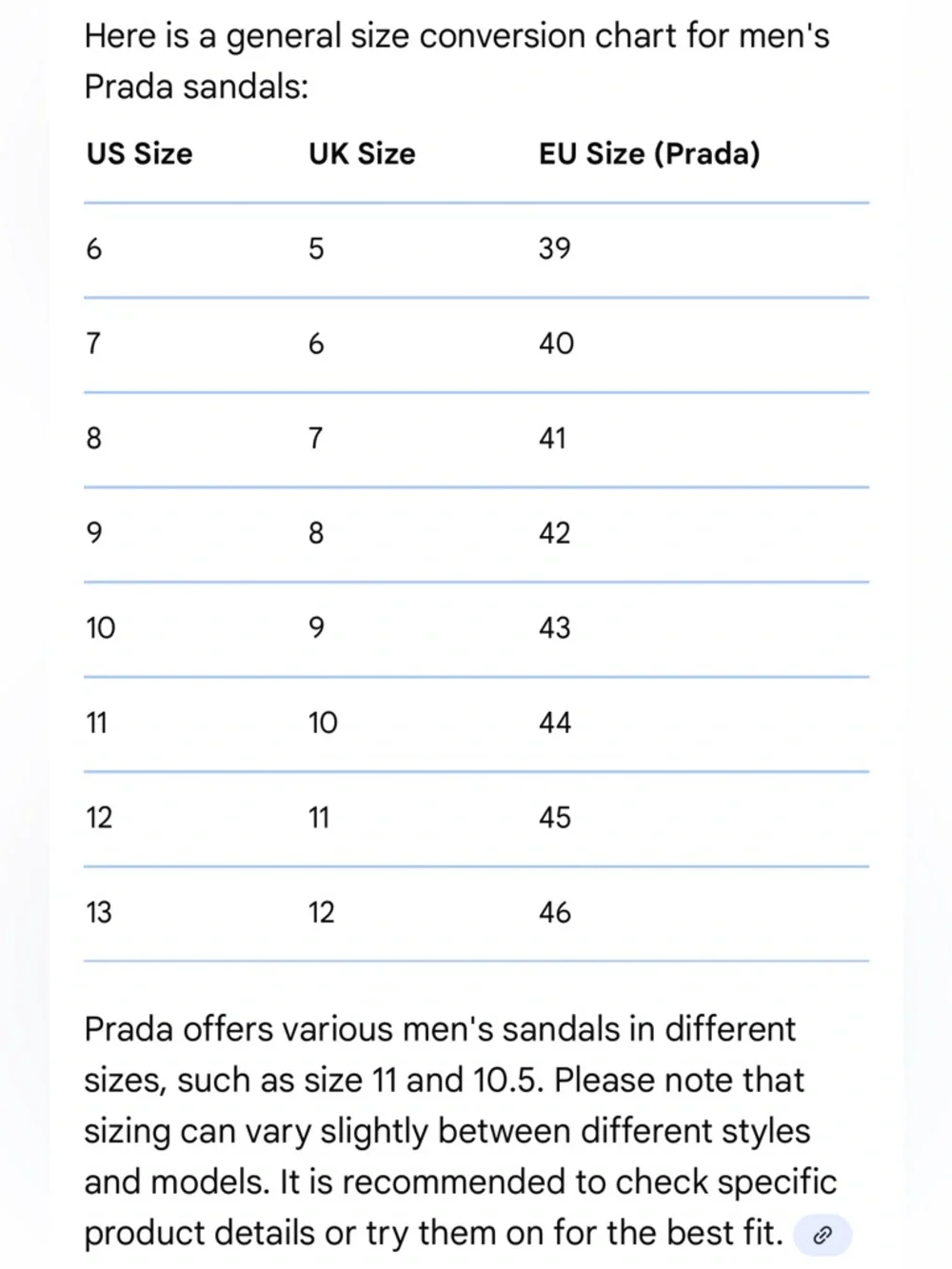 Here is a general size conversion chart for men's Prada sandals:

| US Size | UK Size | EU Size (Prada) |
|---|---|---|
| 6 | 5 | 39 |
| 7 | 6 | 40 |
| 8 | 7 | 41 |
| 9 | 8 | 42 |
| 10 | 9 | 43 |
| 11 | 10 | 44 |
| 12 | 11 | 45 |
| 13 | 12 | 46 |

Prada offers various men's sandals in different sizes, such as size 11 and 10.5. Please note that sizing can vary slightly between different styles and models. It is recommended to check specific product details or try them on for the best fit.